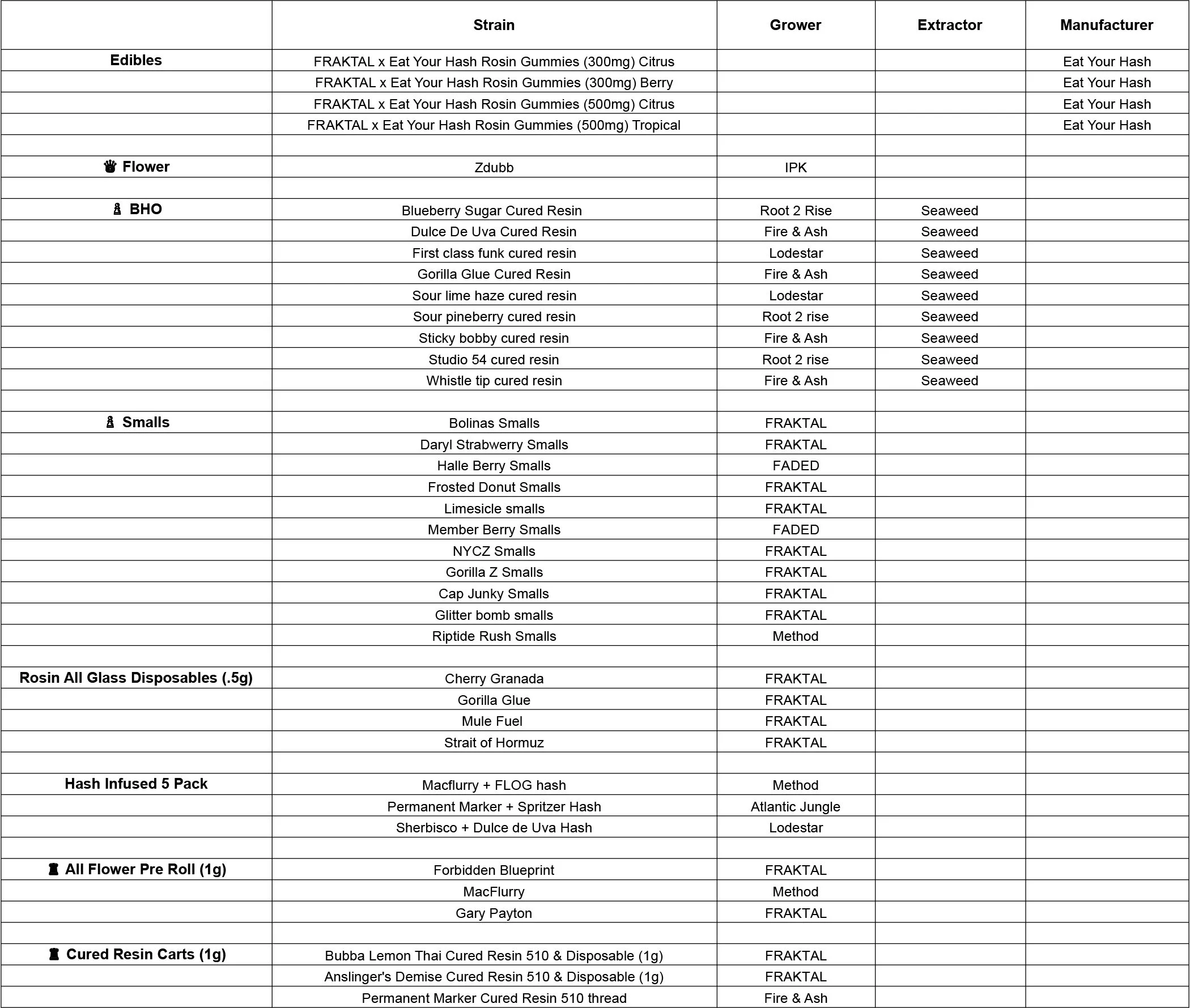 | | Strain | Grower | Extractor | Manufacturer |
|---|---|---|---|---|
| Edibles | FRAKTAL x Eat Your Hash Rosin Gummies (300mg) Citrus | | | Eat Your Hash |
| | FRAKTAL x Eat Your Hash Rosin Gummies (300mg) Berry | | | Eat Your Hash |
| | FRAKTAL x Eat Your Hash Rosin Gummies (500mg) Citrus | | | Eat Your Hash |
| | FRAKTAL x Eat Your Hash Rosin Gummies (500mg) Tropical | | | Eat Your Hash |
| | | | | |
| ♛ Flower | Zdubb | IPK | | |
| | | | | |
| ♝ BHO | Blueberry Sugar Cured Resin | Root 2 Rise | Seaweed | |
| | Dulce De Uva Cured Resin | Fire & Ash | Seaweed | |
| | First class funk cured resin | Lodestar | Seaweed | |
| | Gorilla Glue Cured Resin | Fire & Ash | Seaweed | |
| | Sour lime haze cured resin | Lodestar | Seaweed | |
| | Sour pineberry cured resin | Root 2 rise | Seaweed | |
| | Sticky bobby cured resin | Fire & Ash | Seaweed | |
| | Studio 54 cured resin | Root 2 rise | Seaweed | |
| | Whistle tip cured resin | Fire & Ash | Seaweed | |
| | | | | |
| ♝ Smalls | Bolinas Smalls | FRAKTAL | | |
| | Daryl Strabwerry Smalls | FRAKTAL | | |
| | Halle Berry Smalls | FADED | | |
| | Frosted Donut Smalls | FRAKTAL | | |
| | Limesicle smalls | FRAKTAL | | |
| | Member Berry Smalls | FADED | | |
| | NYCZ Smalls | FRAKTAL | | |
| | Gorilla Z Smalls | FRAKTAL | | |
| | Cap Junky Smalls | FRAKTAL | | |
| | Glitter bomb smalls | FRAKTAL | | |
| | Riptide Rush Smalls | Method | | |
| | | | | |
| Rosin All Glass Disposables (.5g) | Cherry Granada | FRAKTAL | | |
| | Gorilla Glue | FRAKTAL | | |
| | Mule Fuel | FRAKTAL | | |
| | Strait of Hormuz | FRAKTAL | | |
| | | | | |
| Hash Infused 5 Pack | Macflurry + FLOG hash | Method | | |
| | Permanent Marker + Spritzer Hash | Atlantic Jungle | | |
| | Sherbisco + Dulce de Uva Hash | Lodestar | | |
| | | | | |
| ♜ All Flower Pre Roll (1g) | Forbidden Blueprint | FRAKTAL | | |
| | MacFlurry | Method | | |
| | Gary Payton | FRAKTAL | | |
| | | | | |
| ♜ Cured Resin Carts (1g) | Bubba Lemon Thai Cured Resin 510 & Disposable (1g) | FRAKTAL | | |
| | Anslinger's Demise Cured Resin 510 & Disposable (1g) | FRAKTAL | | |
| | Permanent Marker Cured Resin 510 thread | Fire & Ash | | |